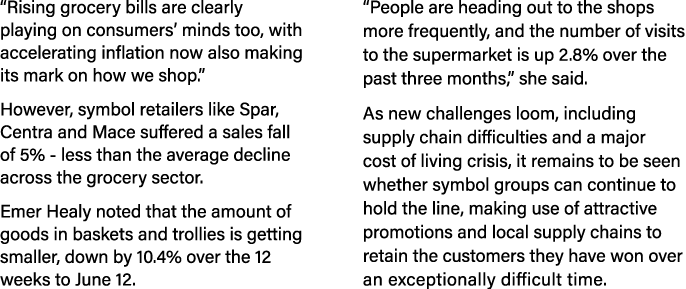 "Rising grocery bills are clearly playing on consumers' minds too, with accelerating inflation now also making its mark on how we shop."

However, symbol retailers like Spar, Centra and Mace suffered a sales fall of 5% - less than the average decline across the grocery sector.

Emer Healy noted that the amount of goods in baskets and trollies is getting smaller, down by 10.4% over the 12 weeks to June 12.

"People are heading out to the shops more frequently, and the number of visits to the supermarket is up 2.8% over the past three months," she said.

As new challenges loom, including supply chain difficulties and a major cost of living crisis, it remains to be seen whether symbol groups can continue to hold the line, making use of attractive promotions and local supply chains to retain the customers they have won over an exceptionally difficult time.